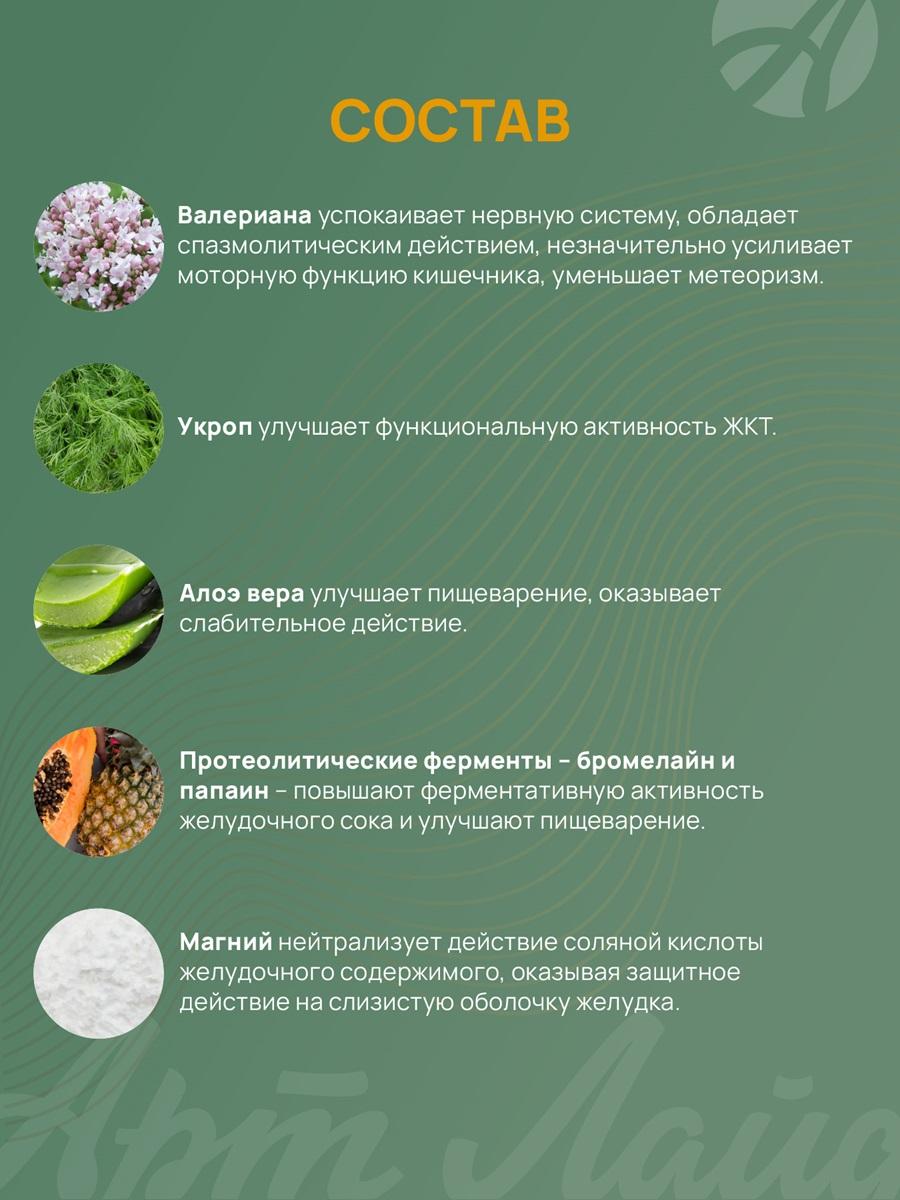 СОСТАВ

Валериана успокаивает нервную систему, обладает спазмолитическим действием, незначительно усиливает моторную функцию кишечника, уменьшает метеоризм.

Укроп улучшает функциональную активность ЖКТ.

Алоэ вера улучшает пищеварение, оказывает слабительное действие.

Протеолитические ферменты - бромелайн и папаин – повышают ферментативную активность желудочного сока и улучшают пищеварение.

Магний нейтрализует действие соляной кислоты желудочного содержимого, оказывая защитное действие на слизистую оболочку желудка.

Арт Лайф